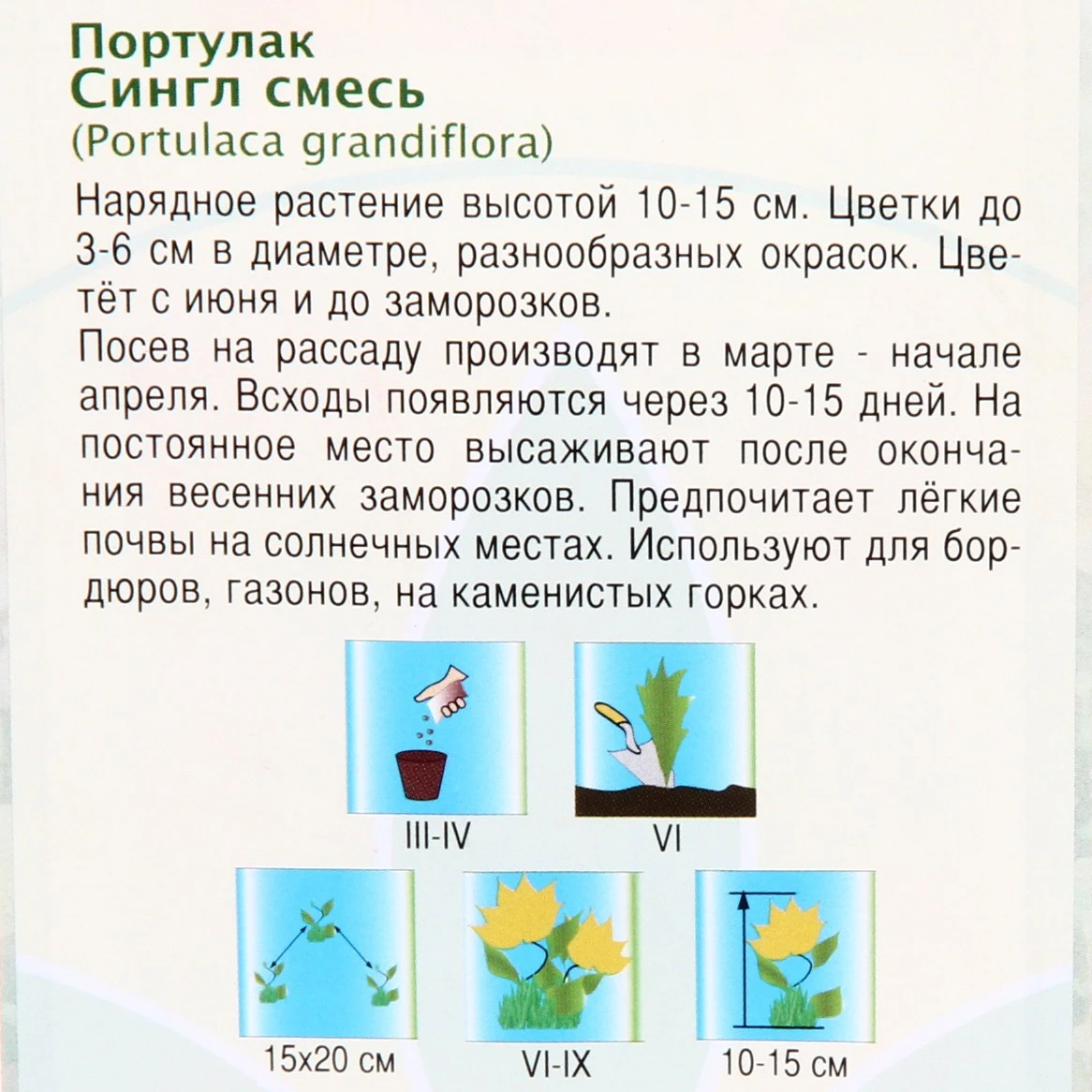 Портулак
Сингл смесь
(Portulaca grandiflora)

Нарядное растение высотой 10-15 см. Цветки до 3-6 см в диаметре, разнообразных окрасок. Цветёт с июня и до заморозков.

Посев на рассаду производят в марте - начале апреля. Всходы появляются через 10-15 дней. На постоянное место высаживают после окончания весенних заморозков. Предпочитает лёгкие почвы на солнечных местах. Используют для бордюров, газонов, на каменистых горках.

III-IV

VI

15x20 см

VI-IX

10-15 см